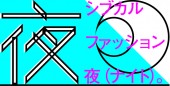 夜

シブカル

ファッション

夜（ナイト）。